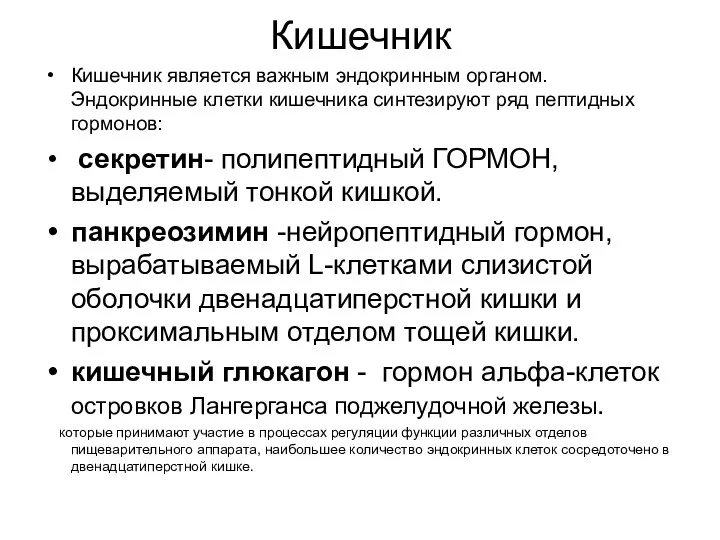 Кишечник

• Кишечник является важным эндокринным органом. Эндокринные клетки кишечника синтезируют ряд пептидных гормонов:

• секретин- полипептидный ГОРМОН, выделяемый тонкой кишкой.

• панкреозимин -нейропептидный гормон, вырабатываемый L-клетками слизистой оболочки двенадцатиперстной кишки и проксимальным отделом тощей кишки.

• кишечный глюкагон - гормон альфа-клеток островков Лангерганса поджелудочной железы.

которые принимают участие в процессах регуляции функции различных отделов пищеварительного аппарата, наибольшее количество эндокринных клеток сосредоточено в двенадцатиперстной кишке.